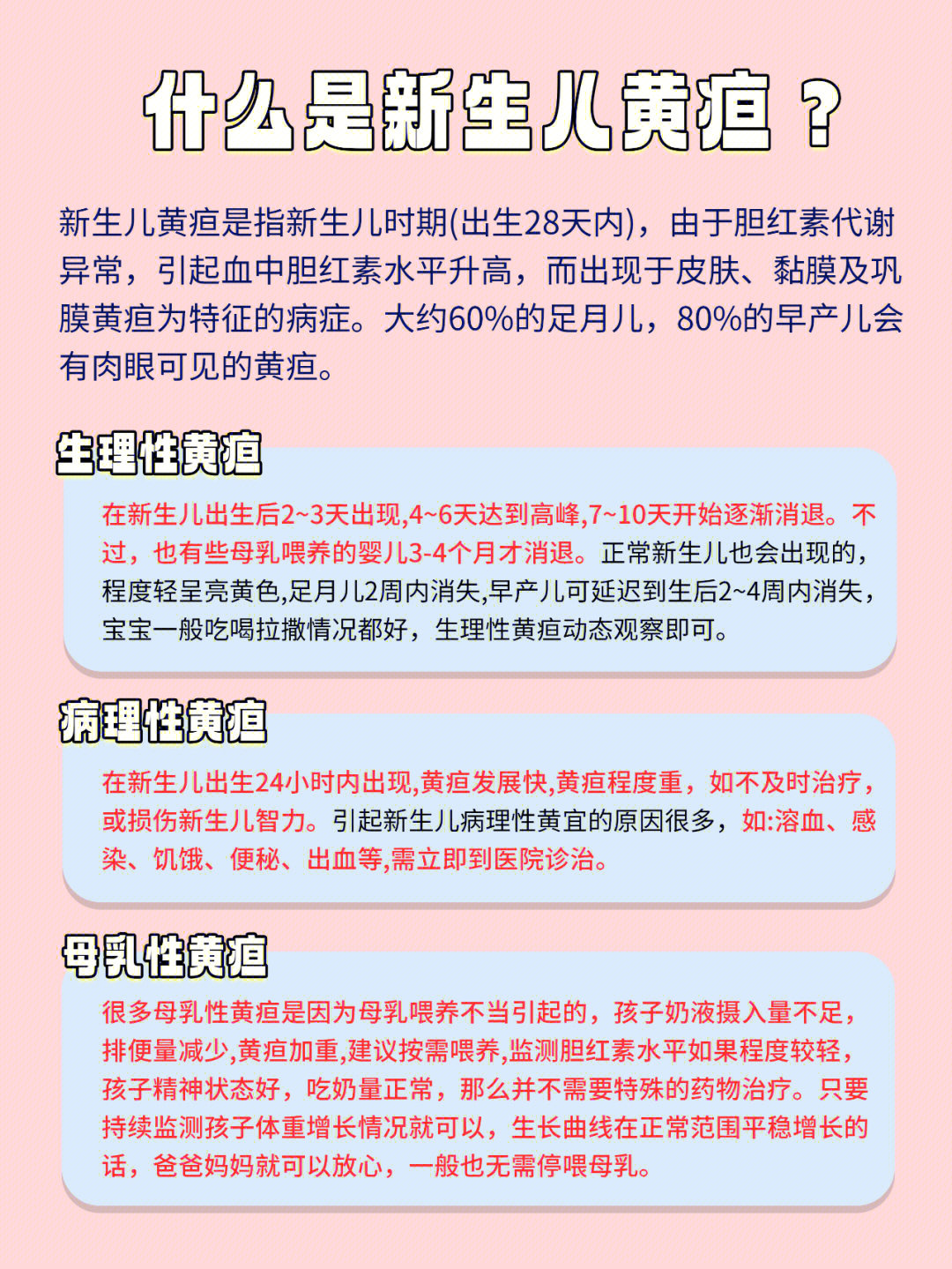 什么是新生儿黄疸？

新生儿黄疸是指新生儿时期(出生28天内)，由于胆红素代谢异常，引起血中胆红素水平升高，而出现于皮肤、黏膜及巩膜黄疸为特征的病症。大约60%的足月儿，80%的早产儿会有肉眼可见的黄疸。

生理性黄疸

在新生儿出生后2~3天出现,4~6天达到高峰,7~10天开始逐渐消退。不过，也有些母乳喂养的婴儿3-4个月才消退。正常新生儿也会出现的，程度轻呈亮黄色,足月儿2周内消失,早产儿可延迟到生后2~4周内消失，宝宝一般吃喝拉撒情况都好，生理性黄疸动态观察即可。

病理性黄疸

在新生儿出生24小时内出现,黄疸发展快,黄疸程度重，如不及时治疗，或损伤新生儿智力。引起新生儿病理性黄宜的原因很多，如:溶血、感染、饥饿、便秘、出血等,需立即到医院诊治。

母乳性黄疸

很多母乳性黄疸是因为母乳喂养不当引起的，孩子奶液摄入量不足，排便量减少,黄疸加重,建议按需喂养,监测胆红素水平如果程度较轻，孩子精神状态好，吃奶量正常，那么并不需要特殊的药物治疗。只要持续监测孩子体重增长情况就可以，生长曲线在正常范围平稳增长的话，爸爸妈妈就可以放心，一般也无需停喂母乳。